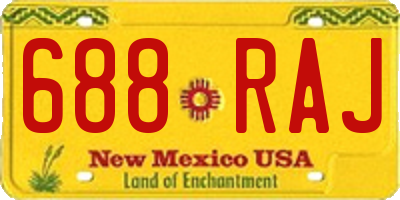 688 RAJ

New Mexico USA
Land of Enchantment